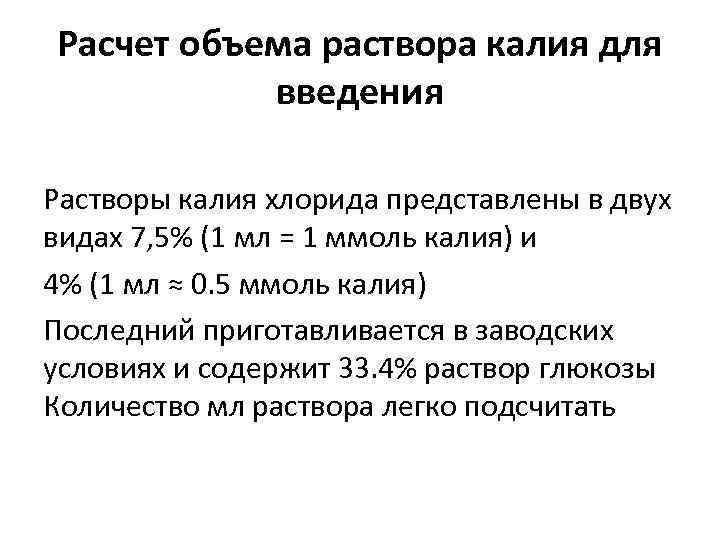 Расчет объема раствора калия для введения

Растворы калия хлорида представлены в двух видах 7,5% (1 мл = 1 ммоль калия) и

4% (1 мл ≈ 0.5 ммоль калия)

Последний приготавливается в заводских условиях и содержит 33.4% раствор глюкозы Количество мл раствора легко подсчитать